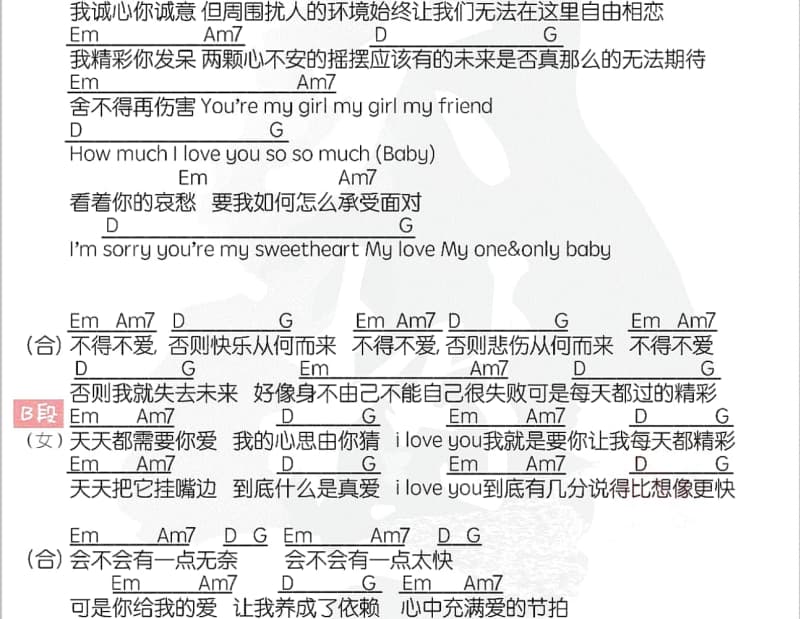 我诚心你诚意 但周围扰人的环境始终让我们无法在这里自由相恋
Em Am7 D G
我精彩你发呆 两颗心不安的摇摆应该有的未来是否真那么的无法期待
Em Am7
舍不得再伤害 You're my girl my girl my friend
D G
How much I love you so so much (Baby)
Em Am7
看着你的哀愁 要我如何怎么承受面对
D G
I'm sorry you're my sweetheart My love My one&only baby

Em Am7 D G Em Am7 D G Em Am7
(合) 不得不爱 否则快乐从何而来 不得不爱 否则悲伤从何而来 不得不爱
D G Em Am7 D G
否则我就失去未来 好像身不由己不能自己很失败可是每天都过的精彩
B段
Em Am7 D G Em Am7 D G
(女) 天天都需要你爱 我的心思由你猜 i love you我就是要你让我每天都精彩
Em Am7 D G Em Am7 D G
天天把它挂嘴边 到底什么是真爱 i love you到底有几分说得比想像更快

Em Am7 D G Em Am7 D G
(合) 会不会有一点无奈 会不会有一点太快
Em Am7 D G Em Am7
可是你给我的爱 让我养成了依赖 心中充满爱的节拍